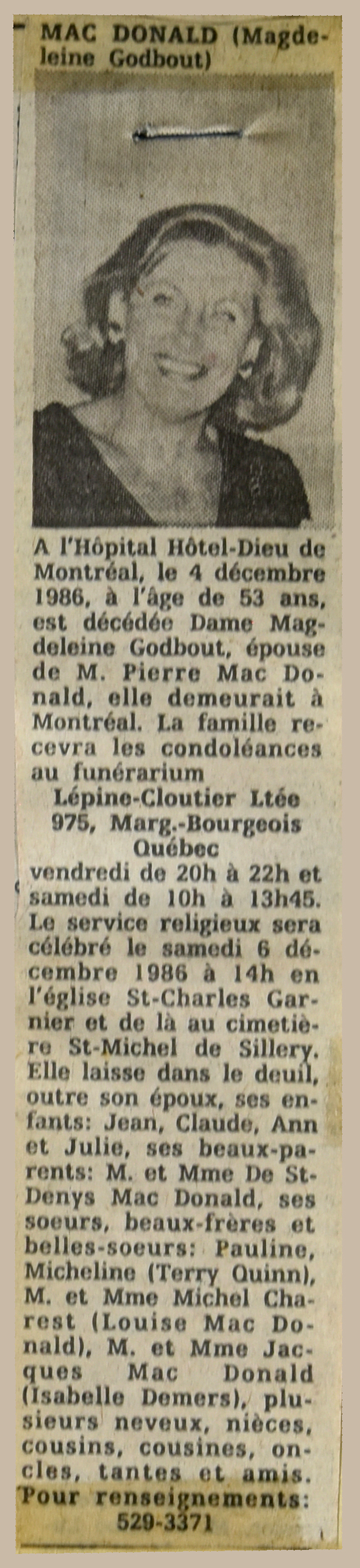 MAC DONALD (Magdeleine Godbout)

A l'Hôpital Hôtel-Dieu de Montréal, le 4 décembre 1986, à l'âge de 53 ans, est décédée Dame Magdeleine Godbout, épouse de M. Pierre Mac Donald, elle demeurait à Montréal. La famille recevra les condoléances au funérarium
Lépine-Cloutier Ltée
975, Marg.-Bourgeois
Québec
vendredi de 20h à 22h et samedi de 10h à 13h45. Le service religieux sera célébré le samedi 6 décembre 1986 à 14h en l'église St-Charles Garnier et de là au cimetière St-Michel de Sillery. Elle laisse dans le deuil, outre son époux, ses enfants: Jean, Claude, Ann et Julie, ses beaux-parents: M. et Mme De St-Denys Mac Donald, ses soeurs, beaux-frères et belles-soeurs: Pauline, Micheline (Terry Quinn), M. et Mme Michel Charest (Louise Mac Donald), M. et Mme Jacques Mac Donald (Isabelle Demers), plusieurs neveux, nièces, cousins, cousines, oncles, tantes et amis. Pour renseignements: 529-3371